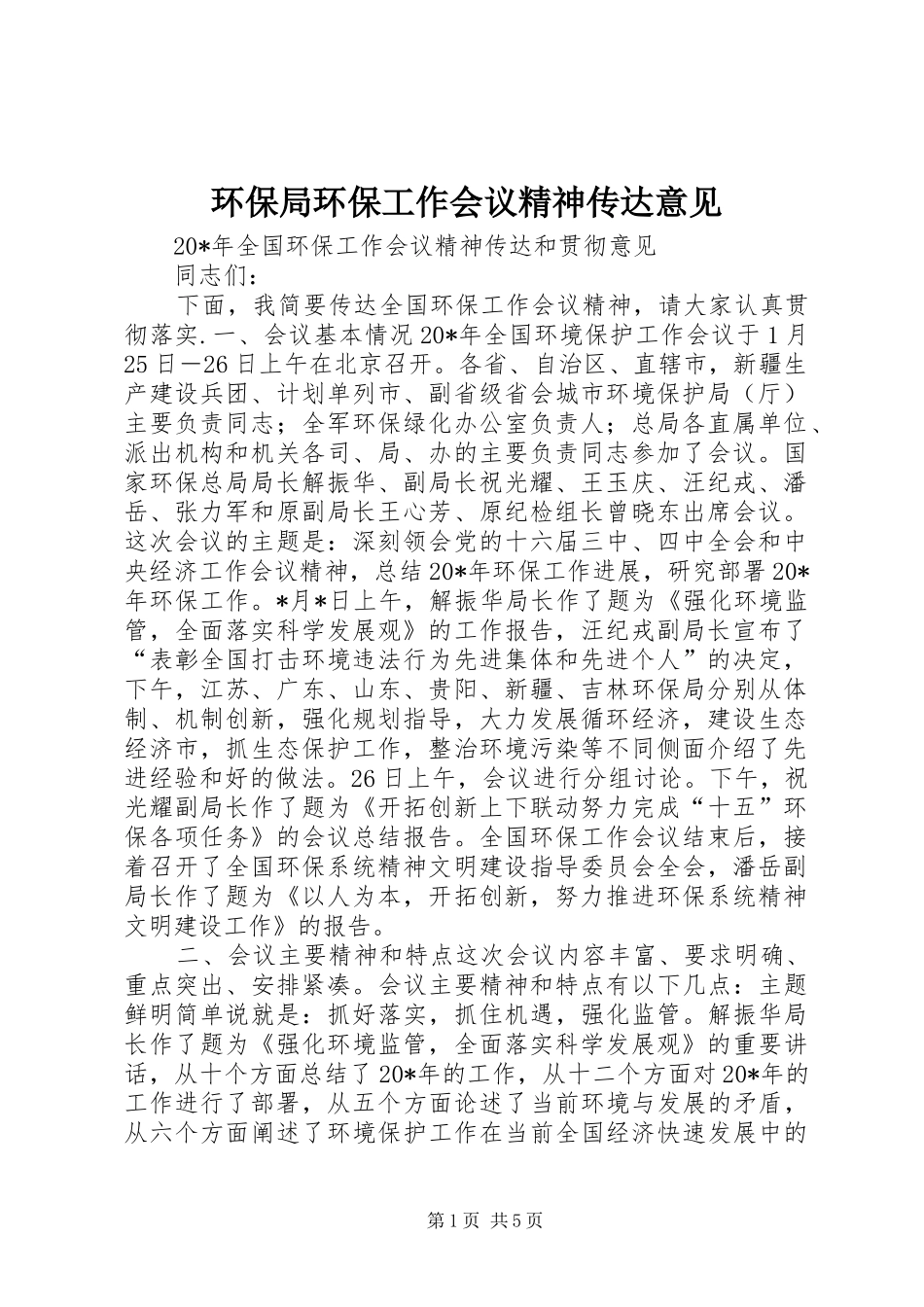 环保局环保工作会议精神传达意见

20*年全国环保工作会议精神传达和贯彻意见

同志们：

下面，我简要传达全国环保工作会议精神，请大家认真贯彻落实.一、会议基本情况20*年全国环境保护工作会议于1月25日—26日上午在北京召开。各省、自治区、直辖市，新疆生产建设兵团、计划单列市、副省级省会城市环境保护局（厅）主要负责同志；全军环保绿化办公室负责人；总局各直属单位、派出机构和机关各司、局、办的主要负责同志参加了会议。国家环保总局局长解振华、副局长祝光耀、王玉庆、汪纪戎、潘岳、张力军和原副局长王心芳、原纪检组长曾晓东出席会议。这次会议的主题是：深刻领会党的十六届三中、四中全会和中央经济工作会议精神，总结20*年环保工作进展，研究部署20*年环保工作。*月*日上午，解振华局长作了题为《强化环境监管，全面落实科学发展观》的工作报告，汪纪戎副局长宣布了“表彰全国打击环境违法行为先进集体和先进个人”的决定，下午，江苏、广东、山东、贵阳、新疆、吉林环保局分别从体制、机制创新，强化规划指导，大力发展循环经济，建设生态经济市，抓生态保护工作，整治环境污染等不同侧面介绍了先进经验和好的做法。26日上午，会议进行分组讨论。下午，祝光耀副局长作了题为《开拓创新上下联动努力完成“十五”环保各项任务》的会议总结报告。全国环保工作会议结束后，接着召开了全国环保系统精神文明建设指导委员会全会，潘岳副局长作了题为《以人为本，开拓创新，努力推进环保系统精神文明建设工作》的报告。

二、会议主要精神和特点这次会议内容丰富、要求明确、重点突出、安排紧凑。会议主要精神和特点有以下几点：主题鲜明简单说就是：抓好落实，抓住机遇，强化监管。解振华局长作了题为《强化环境监管，全面落实科学发展观》的重要讲话，从十个方面总结了20*年的工作，从十二个方面对20*年的工作进行了部署，从五个方面论述了当前环境与发展的矛盾，从六个方面阐述了环境保护工作在当前全国经济快速发展中的

第1页 共5页